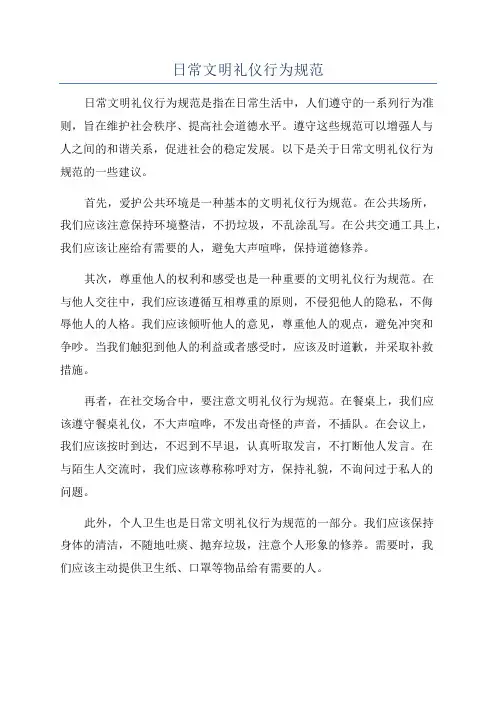 日常文明礼仪行为规范

日常文明礼仪行为规范是指在日常生活中，人们遵守的一系列行为准则，旨在维护社会秩序、提高社会道德水平。遵守这些规范可以增强人与人之间的和谐关系，促进社会的稳定发展。以下是关于日常文明礼仪行为规范的一些建议。

首先，爱护公共环境是一种基本的文明礼仪行为规范。在公共场所，我们应该注意保持环境整洁，不扔垃圾，不乱涂乱写。在公共交通工具上，我们应该让座给有需要的人，避免大声喧哗，保持道德修养。

其次，尊重他人的权利和感受也是一种重要的文明礼仪行为规范。在与他人交往中，我们应该遵循互相尊重的原则，不侵犯他人的隐私，不侮辱他人的人格。我们应该倾听他人的意见，尊重他人的观点，避免冲突和争吵。当我们触犯到他人的利益或者感受时，应该及时道歉，并采取补救措施。

再者，在社交场合中，要注意文明礼仪行为规范。在餐桌上，我们应该遵守餐桌礼仪，不大声喧哗，不发出奇怪的声音，不插队。在会议上，我们应该按时到达，不迟到不早退，认真听取发言，不打断他人发言。在与陌生人交流时，我们应该尊称称呼对方，保持礼貌，不询问过于私人的问题。

此外，个人卫生也是日常文明礼仪行为规范的一部分。我们应该保持身体的清洁，不随地吐痰、抛弃垃圾，注意个人形象的修养。需要时，我们应该主动提供卫生纸、口罩等物品给有需要的人。